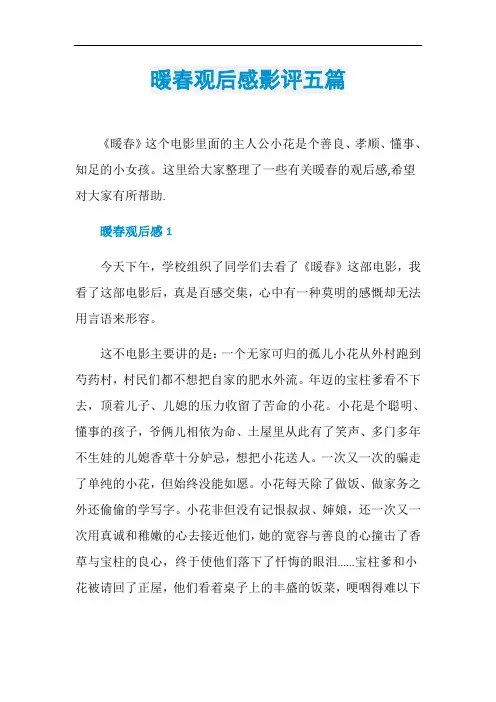 暖春观后感影评五篇

《暖春》这个电影里面的主人公小花是个善良、孝顺、懂事、知足的小女孩。这里给大家整理了一些有关暖春的观后感,希望对大家有所帮助.

暖春观后感 1

今天下午，学校组织了同学们去看了《暖春》这部电影，我看了这部电影后，真是百感交集，心中有一种莫明的感慨却无法用言语来形容。

这不电影主要讲的是：一个无家可归的孤儿小花从外村跑到芍药村，村民们都不想把自家的肥水外流。年迈的宝柱爹看不下去，顶着儿子、儿媳的压力收留了苦命的小花。小花是个聪明、懂事的孩子，爷俩儿相依为命、土屋里从此有了笑声、多门多年不生娃的儿媳香草十分妒忌，想把小花送人。一次又一次的骗走了单纯的小花，但始终没能如愿。小花每天除了做饭、做家务之外还偷偷的学写字。小花非但没有记恨叔叔、婶娘，还一次又一次用真诚和稚嫩的心去接近他们，她的宽容与善良的心撞击了香草与宝柱的良心，终于使他们落下了忏悔的眼泪......宝柱爹和小花被请回了正屋，他们看着桌子上的丰盛的饭菜，哽咽得难以下